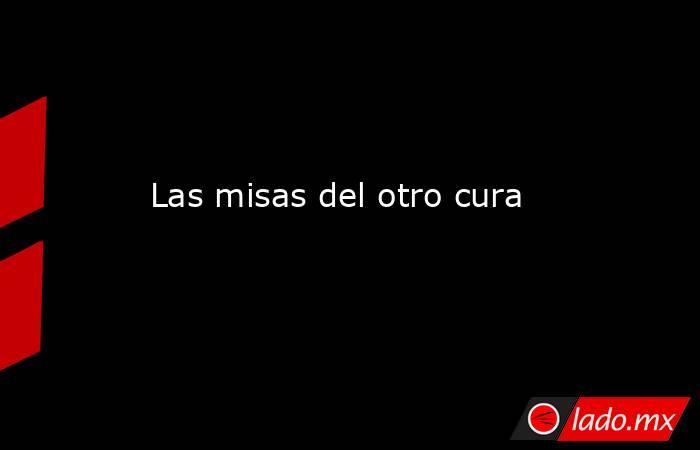 Las misas del otro cura

lado.mx